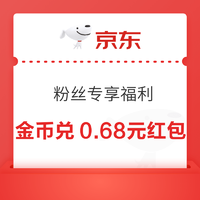 京东

粉丝专享福利

金币兑 0.68元红包